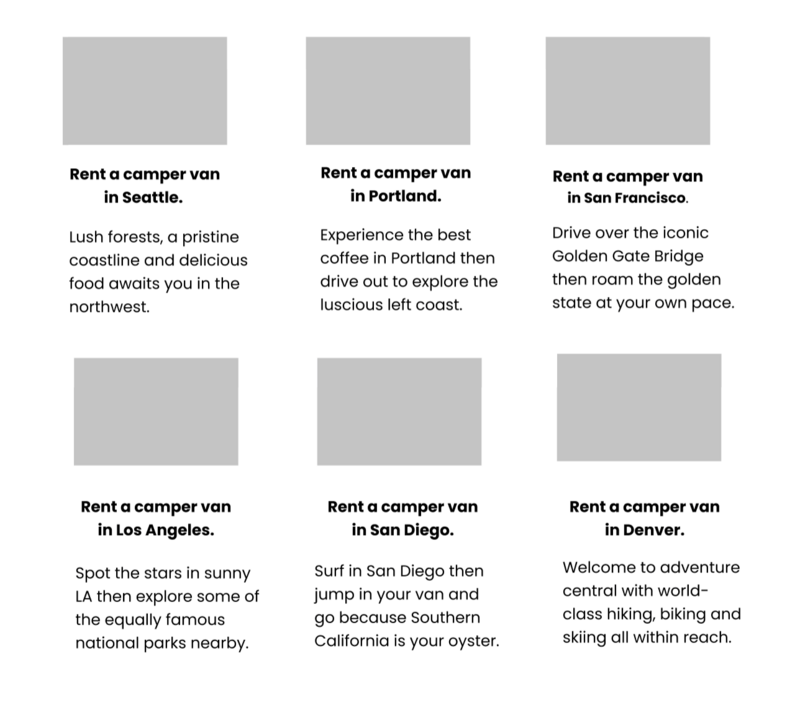 Rent a camper van in Seattle.

Lush forests, a pristine coastline and delicious food awaits you in the northwest.

Rent a camper van in Portland.

Experience the best coffee in Portland then drive out to explore the luscious left coast.

Rent a camper van in San Francisco.

Drive over the iconic Golden Gate Bridge then roam the golden state at your own pace.

Rent a camper van in Los Angeles.

Spot the stars in sunny LA then explore some of the equally famous national parks nearby.

Rent a camper van in San Diego.

Surf in San Diego then jump in your van and go because Southern California is your oyster.

Rent a camper van in Denver.

Welcome to adventure central with world-class hiking, biking and skiing all within reach.